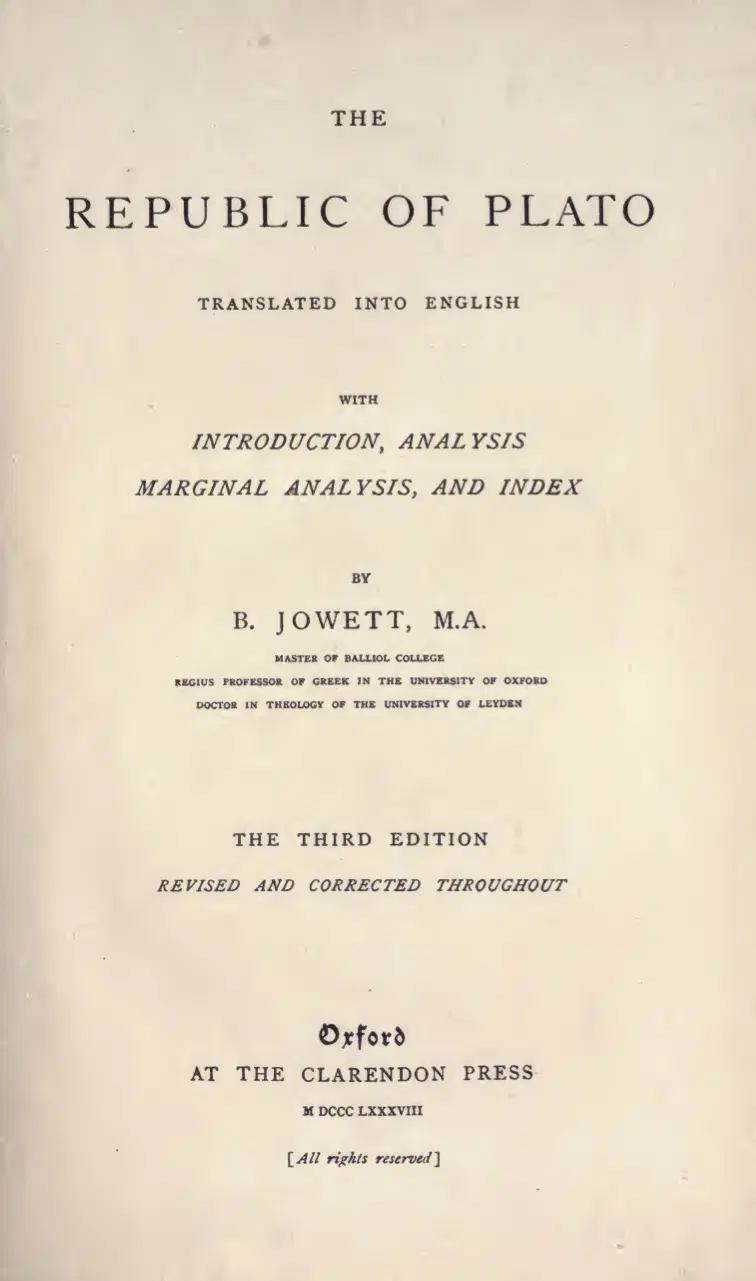 THE

REPUBLIC OF PLATO

TRANSLATED INTO ENGLISH

WITH

INTRODUCTION, ANALYSIS

MARGINAL ANALYSIS, AND INDEX

BY

B. JOWETT, M.A.

MASTER OF BALLIOL COLLEGE

REGIUS PROFESSOR OF GREEK IN THE UNIVERSITY OF OXFORD

DOCTOR IN THEOLOGY OF THE UNIVERSITY OF LEYDEN

THE THIRD EDITION

REVISED AND CORRECTED THROUGHOUT

Oxford

AT THE CLARENDON PRESS

M DCCC LXXXVIII

[All rights reserved]